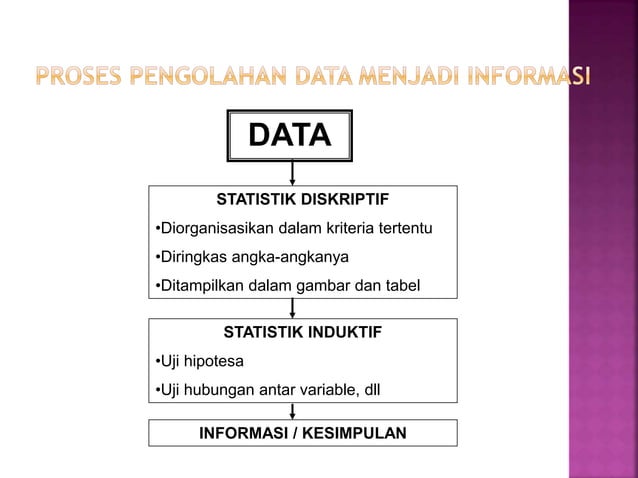 PROSES PENGOLAHAN DATA MENJADI INFORMASI

DATA

STATISTIK DISKRIPTIF

•Diorganisasikan dalam kriteria tertentu

•Diringkas angka-angkanya

•Ditampilkan dalam gambar dan tabel

STATISTIK INDUKTIF

•Uji hipotesa

•Uji hubungan antar variable, dll

INFORMASI / KESIMPULAN